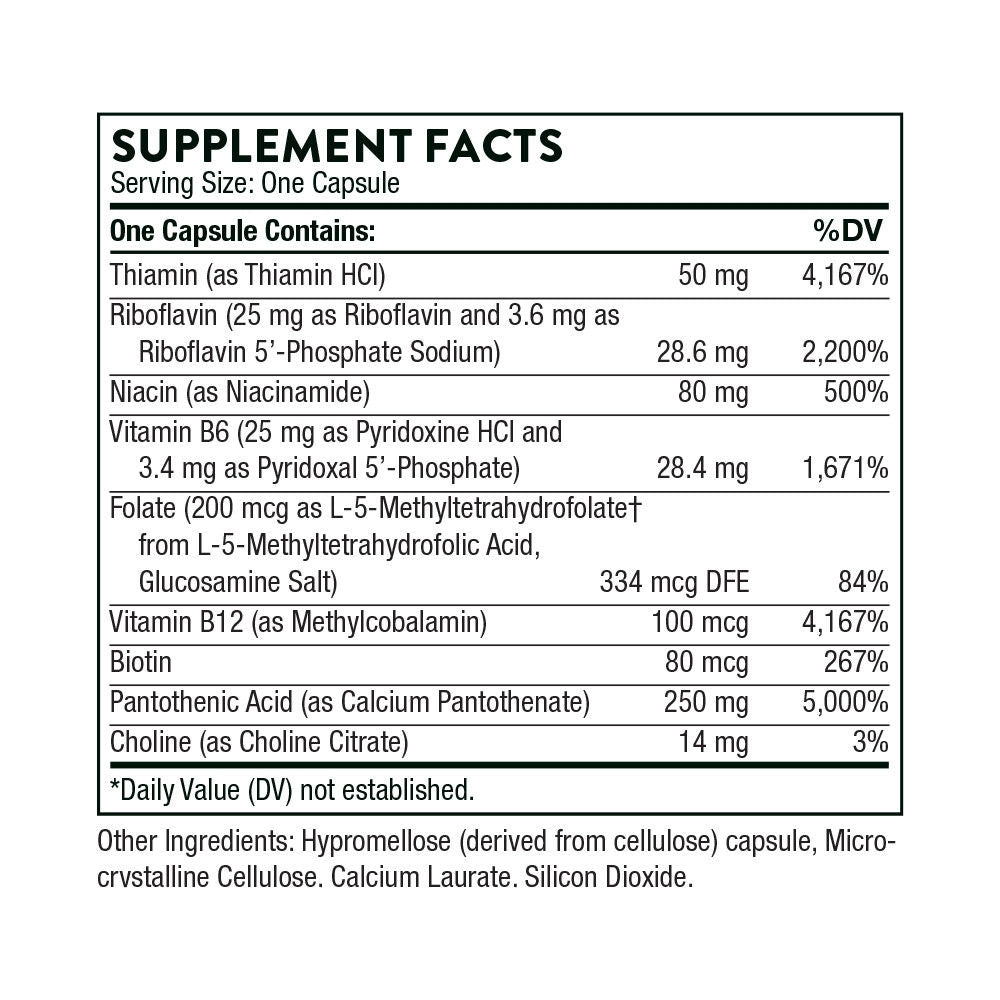 SUPPLEMENT FACTS
Serving Size: One Capsule

| One Capsule Contains: | | %DV |
|---|---|---|
| Thiamin (as Thiamin HCl) | 50 mg | 4,167% |
| Riboflavin (25 mg as Riboflavin and 3.6 mg as Riboflavin 5'-Phosphate Sodium) | 28.6 mg | 2,200% |
| Niacin (as Niacinamide) | 80 mg | 500% |
| Vitamin B6 (25 mg as Pyridoxine HCl and 3.4 mg as Pyridoxal 5'-Phosphate) | 28.4 mg | 1,671% |
| Folate (200 mcg as L-5-Methyltetrahydrofolate† from L-5-Methyltetrahydrofolic Acid, Glucosamine Salt) | 334 mcg DFE | 84% |
| Vitamin B12 (as Methylcobalamin) | 100 mcg | 4,167% |
| Biotin | 80 mcg | 267% |
| Pantothenic Acid (as Calcium Pantothenate) | 250 mg | 5,000% |
| Choline (as Choline Citrate) | 14 mg | 3% |

*Daily Value (DV) not established.

Other Ingredients: Hypromellose (derived from cellulose) capsule, Microcrystalline Cellulose, Calcium Laurate, Silicon Dioxide.